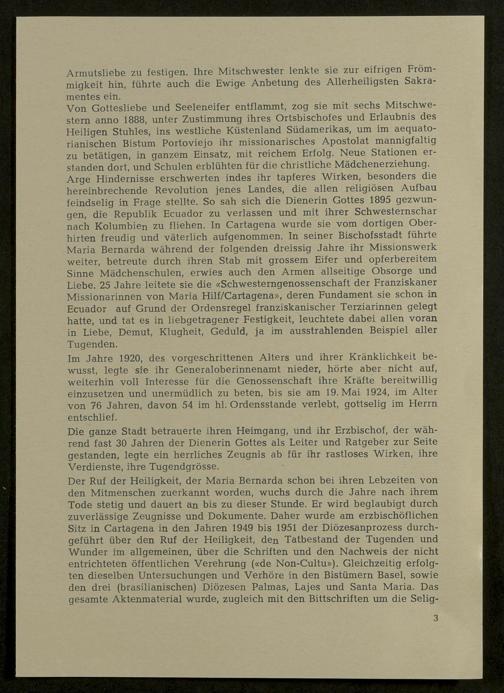 Armutsliebe zu festigen. Ihre Mitschwester lenkte sie zur eifrigen Frömmigkeit hin, führte auch die Ewige Anbetung des Allerheiligsten Sakramentes ein.
Von Gottesliebe und Seeleneifer entflammt, zog sie mit sechs Mitschwestern anno 1888, unter Zustimmung ihres Ortsbischofes und Erlaubnis des Heiligen Stuhles, ins westliche Küstenland Südamerikas, um im aequatorianischen Bistum Portoviejo ihr missionarisches Apostolat mannigfaltig zu betätigen, in ganzem Einsatz, mit reichem Erfolg. Neue Stationen erstanden dort, und Schulen erblühten für die christliche Mädchenerziehung.
Arge Hindernisse erschwerten indes ihr tapferes Wirken, besonders die hereinbrechende Revolution jenes Landes, die allen religiösen Aufbau feindselig in Frage stellte. So sah sich die Dienerin Gottes 1895 gezwungen, die Republik Ecuador zu verlassen und mit ihrer Schwesternschar nach Kolumbien zu fliehen. In Cartagena wurde sie vom dortigen Oberhirten freudig und väterlich aufgenommen. In seiner Bischofsstadt führte Maria Bernarda während der folgenden dreissig Jahre ihr Missionswerk weiter, betreute durch ihren Stab mit grossem Eifer und opferbereitem Sinne Mädchenschulen, erwies auch den Armen allseitige Obsorge und Liebe. 25 Jahre leitete sie die «Schwesterngenossenschaft der Franziskaner Missionarinnen von Maria Hilf/Cartagena», deren Fundament sie schon in Ecuador auf Grund der Ordensregel franziskanischer Terziarinnen gelegt hatte, und tat es in liebgetragener Festigkeit, leuchtete dabei allen voran in Liebe, Demut, Klugheit, Geduld, ja im ausstrahlenden Beispiel aller Tugenden.
Im Jahre 1920, des vorgeschrittenen Alters und ihrer Kränklichkeit bewusst, legte sie ihr Generaloberinnenamt nieder, hörte aber nicht auf, weiterhin voll Interesse für die Genossenschaft ihre Kräfte bereitwillig einzusetzen und unermüdlich zu beten, bis sie am 19. Mai 1924, im Alter von 76 Jahren, davon 54 im hl. Ordensstande verlebt, gottselig im Herrn entschlief.
Die ganze Stadt betrauerte ihren Heimgang, und ihr Erzbischof, der während fast 30 Jahren der Dienerin Gottes als Leiter und Ratgeber zur Seite gestanden, legte ein herrliches Zeugnis ab für ihr rastloses Wirken, ihre Verdienste, ihre Tugendgrösse.
Der Ruf der Heiligkeit, der Maria Bernarda schon bei ihren Lebzeiten von den Mitmenschen zuerkannt worden, wuchs durch die Jahre nach ihrem Tode stetig und dauert an bis zu dieser Stunde. Er wird beglaubigt durch zuverlässige Zeugnisse und Dokumente. Daher wurde am erzbischöflichen Sitz in Cartagena in den Jahren 1949 bis 1951 der Diözesanprozess durchgeführt über den Ruf der Heiligkeit, den Tatbestand der Tugenden und Wunder im allgemeinen, über die Schriften und den Nachweis der nicht entrichteten öffentlichen Verehrung («de Non-Cultu»). Gleichzeitig erfolgten dieselben Untersuchungen und Verhöre in den Bistümern Basel, sowie den drei (brasilianischen) Diözesen Palmas, Lajes und Santa Maria. Das gesamte Aktenmaterial wurde, zugleich mit den Bittschriften um die Selig-

3